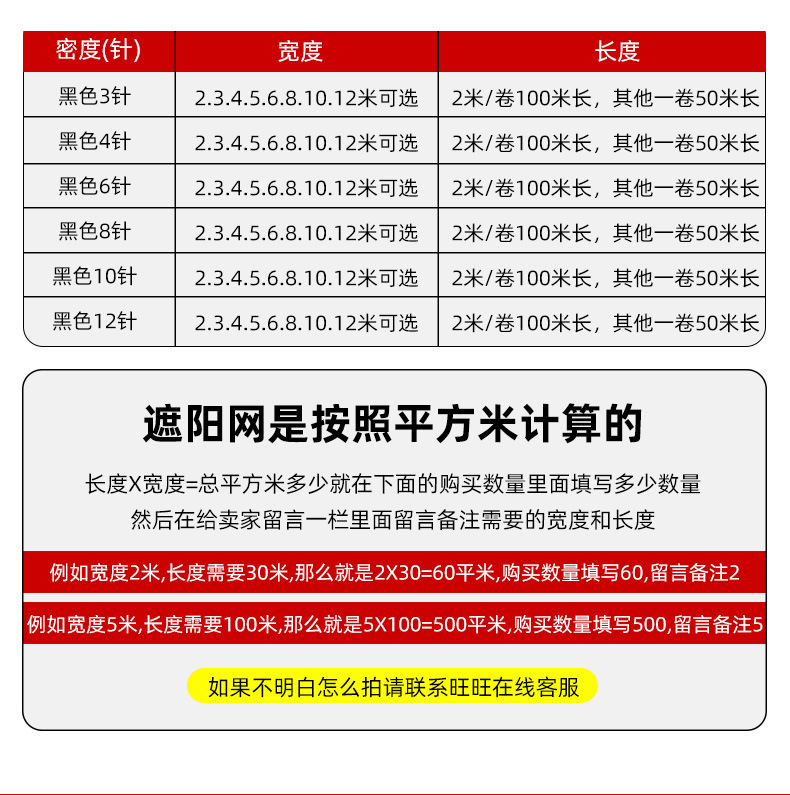 | 密度(针) | 宽度 | 长度 |
|---|---|---|
| 黑色3针 | 2.3.4.5.6.8.10.12米可选 | 2米/卷100米长，其他一卷50米长 |
| 黑色4针 | 2.3.4.5.6.8.10.12米可选 | 2米/卷100米长，其他一卷50米长 |
| 黑色6针 | 2.3.4.5.6.8.10.12米可选 | 2米/卷100米长，其他一卷50米长 |
| 黑色8针 | 2.3.4.5.6.8.10.12米可选 | 2米/卷100米长，其他一卷50米长 |
| 黑色10针 | 2.3.4.5.6.8.10.12米可选 | 2米/卷100米长，其他一卷50米长 |
| 黑色12针 | 2.3.4.5.6.8.10.12米可选 | 2米/卷100米长，其他一卷50米长 |

遮阳网是按照平方米计算的

长度X宽度=总平方米多少就在下面的购买数量里面填写多少数量
然后在给卖家留言一栏里面留言备注需要的宽度和长度

例如宽度2米,长度需要30米,那么就是2X30=60平米,购买数量填写60,留言备注2

例如宽度5米,长度需要100米,那么就是5X100=500平米,购买数量填写500,留言备注5

如果不明白怎么拍请联系旺旺在线客服